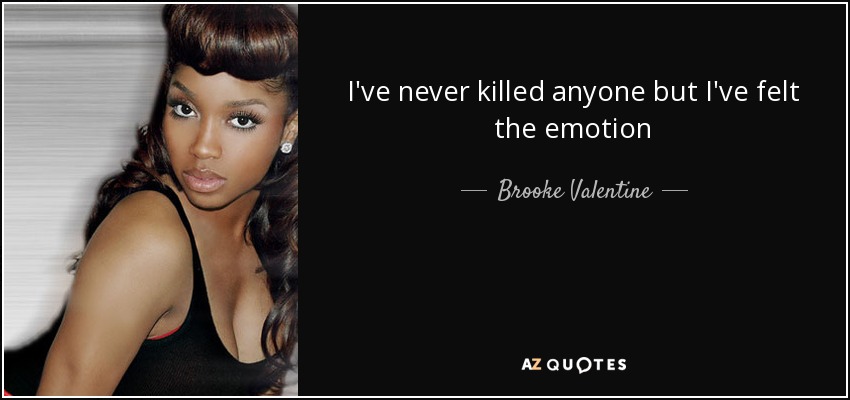 I've never killed anyone but I've felt the emotion

— Brooke Valentine —

AZ QUOTES